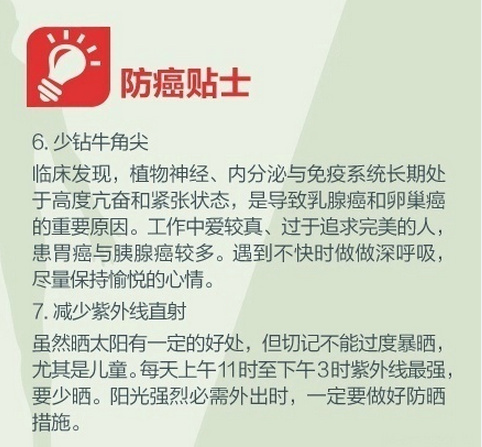 防癌贴士

6.少钻牛角尖

临床发现，植物神经、内分泌与免疫系统长期处于高度亢奋和紧张状态，是导致乳腺癌和卵巢癌的重要原因。工作中爱较真、过于追求完美的人，患胃癌与胰腺癌较多。遇到不快时做做深呼吸，尽量保持愉悦的心情。

7.减少紫外线直射

虽然晒太阳有一定的好处，但切记不能过度暴晒，尤其是儿童。每天上午11时至下午3时紫外线最强，要少晒。阳光强烈必需外出时，一定要做好防晒措施。